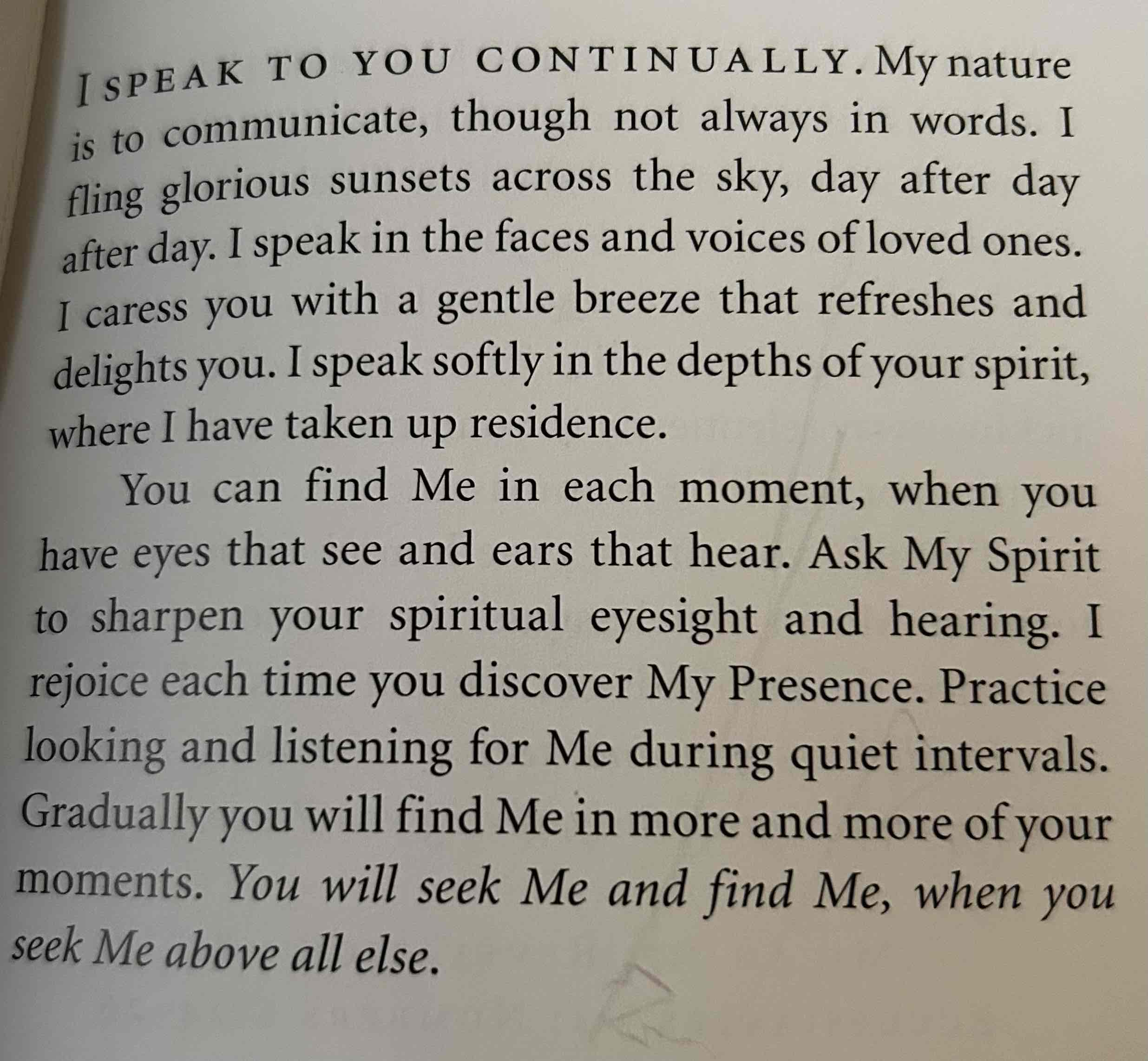 I SPEAK TO YOU CONTINUALLY. My nature is to communicate, though not always in words. I fling glorious sunsets across the sky, day after day after day. I speak in the faces and voices of loved ones. I caress you with a gentle breeze that refreshes and delights you. I speak softly in the depths of your spirit, where I have taken up residence.

You can find Me in each moment, when you have eyes that see and ears that hear. Ask My Spirit to sharpen your spiritual eyesight and hearing. I rejoice each time you discover My Presence. Practice looking and listening for Me during quiet intervals. Gradually you will find Me in more and more of your moments. You will seek Me and find Me, when you seek Me above all else.